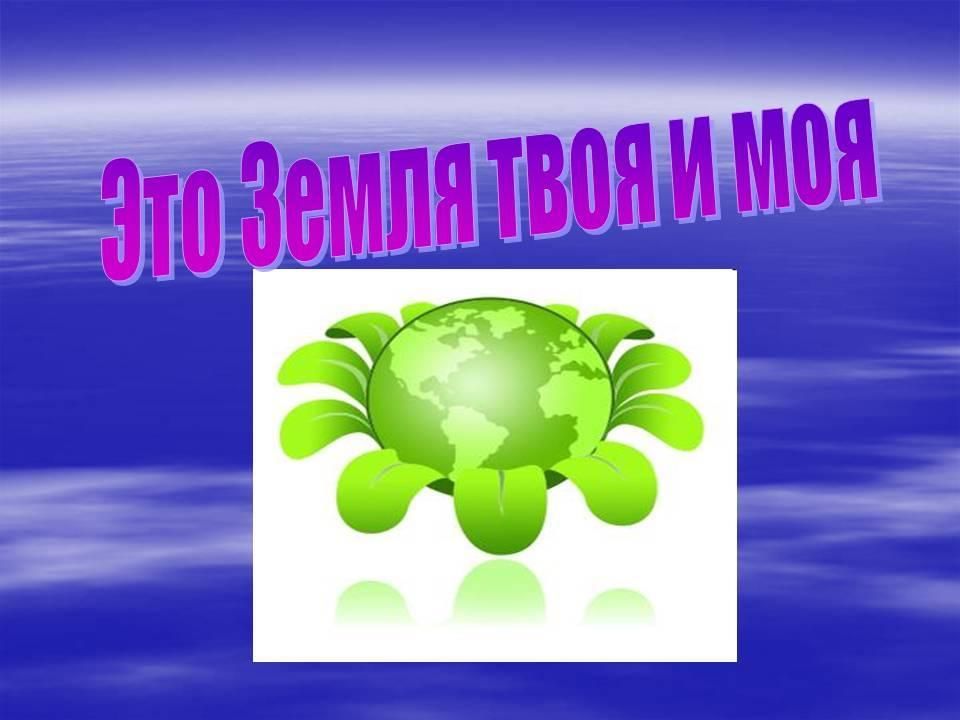 Это Земля твоя и моя